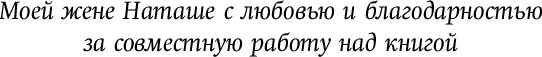 Моей жене Наташе с любовью и благодарностью за совместную работу над книгой